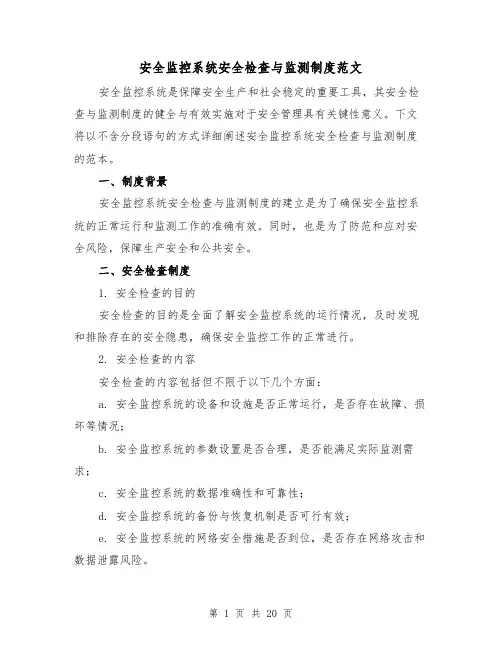 安全监控系统安全检查与监测制度范文

安全监控系统是保障安全生产和社会稳定的重要工具，其安全检查与监测制度的健全与有效实施对于安全管理具有关键性意义。下文将以不含分段语句的方式详细阐述安全监控系统安全检查与监测制度的范本。

一、制度背景

安全监控系统安全检查与监测制度的建立是为了确保安全监控系统的正常运行和监测工作的准确有效。同时，也是为了防范和应对安全风险，保障生产安全和公共安全。

二、安全检查制度

1. 安全检查的目的

安全检查的目的是全面了解安全监控系统的运行情况，及时发现和排除存在的安全隐患，确保安全监控工作的正常进行。

2. 安全检查的内容

安全检查的内容包括但不限于以下几个方面：

a. 安全监控系统的设备和设施是否正常运行，是否存在故障、损坏等情况；

b. 安全监控系统的参数设置是否合理，是否能满足实际监测需求；

c. 安全监控系统的数据准确性和可靠性；

d. 安全监控系统的备份与恢复机制是否可行有效；

e. 安全监控系统的网络安全措施是否到位，是否存在网络攻击和数据泄露风险。

第 1 页 共 20 页